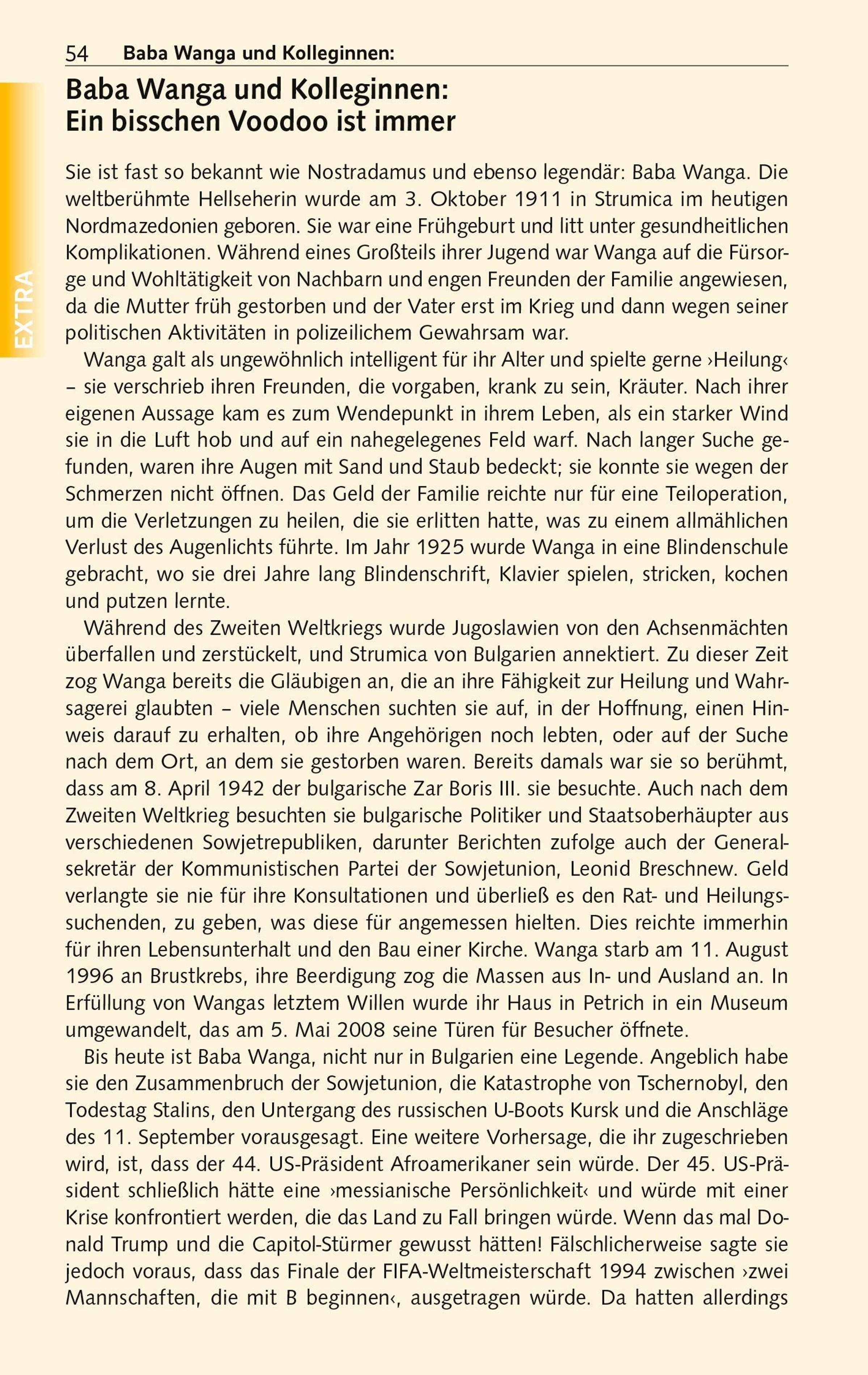 54 Baba Wanga und Kolleginnen:

EXTRA

Baba Wanga und Kolleginnen: Ein bisschen Voodoo ist immer

Sie ist fast so bekannt wie Nostradamus und ebenso legendär: Baba Wanga. Die weltberühmte Hellseherin wurde am 3. Oktober 1911 in Strumica im heutigen Nordmazedonien geboren. Sie war eine Frühgeburt und litt unter gesundheitlichen Komplikationen. Während eines Großteils ihrer Jugend war Wanga auf die Fürsorge und Wohltätigkeit von Nachbarn und engen Freunden der Familie angewiesen, da die Mutter früh gestorben und der Vater erst im Krieg und dann wegen seiner politischen Aktivitäten in polizeilichem Gewahrsam war.

Wanga galt als ungewöhnlich intelligent für ihr Alter und spielte gerne ›Heilung‹ – sie verschrieb ihren Freunden, die vorgaben, krank zu sein, Kräuter. Nach ihrer eigenen Aussage kam es zum Wendepunkt in ihrem Leben, als ein starker Wind sie in die Luft hob und auf ein nahegelegenes Feld warf. Nach langer Suche gefunden, waren ihre Augen mit Sand und Staub bedeckt; sie konnte sie wegen der Schmerzen nicht öffnen. Das Geld der Familie reichte nur für eine Teiloperation, um die Verletzungen zu heilen, die sie erlitten hatte, was zu einem allmählichen Verlust des Augenlichts führte. Im Jahr 1925 wurde Wanga in eine Blindenschule gebracht, wo sie drei Jahre lang Blindenschrift, Klavier spielen, stricken, kochen und putzen lernte.

Während des Zweiten Weltkriegs wurde Jugoslawien von den Achsenmächten überfallen und zerstückelt, und Strumica von Bulgarien annektiert. Zu dieser Zeit zog Wanga bereits die Gläubigen an, die an ihre Fähigkeit zur Heilung und Wahrsagerei glaubten – viele Menschen suchten sie auf, in der Hoffnung, einen Hinweis darauf zu erhalten, ob ihre Angehörigen noch lebten, oder auf der Suche nach dem Ort, an dem sie gestorben waren. Bereits damals war sie so berühmt, dass am 8. April 1942 der bulgarische Zar Boris III. sie besuchte. Auch nach dem Zweiten Weltkrieg besuchten sie bulgarische Politiker und Staatsoberhäupter aus verschiedenen Sowjetrepubliken, darunter Berichten zufolge auch der Generalsekretär der Kommunistischen Partei der Sowjetunion, Leonid Breschnew. Geld verlangte sie nie für ihre Konsultationen und überließ es den Rat- und Heilungssuchenden, zu geben, was diese für angemessen hielten. Dies reichte immerhin für ihren Lebensunterhalt und den Bau einer Kirche. Wanga starb am 11. August 1996 an Brustkrebs, ihre Beerdigung zog die Massen aus In- und Ausland an. In Erfüllung von Wangas letztem Willen wurde ihr Haus in Petrich in ein Museum umgewandelt, das am 5. Mai 2008 seine Türen für Besucher öffnete.

Bis heute ist Baba Wanga, nicht nur in Bulgarien eine Legende. Angeblich habe sie den Zusammenbruch der Sowjetunion, die Katastrophe von Tschernobyl, den Todestag Stalins, den Untergang des russischen U-Boots Kursk und die Anschläge des 11. September vorausgesagt. Eine weitere Vorhersage, die ihr zugeschrieben wird, ist, dass der 44. US-Präsident Afroamerikaner sein würde. Der 45. US-Präsident schließlich hätte eine ›messianische Persönlichkeit‹ und würde mit einer Krise konfrontiert werden, die das Land zu Fall bringen würde. Wenn das mal Donald Trump und die Capitol-Stürmer gewusst hätten! Fälschlicherweise sagte sie jedoch voraus, dass das Finale der FIFA-Weltmeisterschaft 1994 zwischen ›zwei Mannschaften, die mit B beginnen‹, ausgetragen würde. Da hatten allerdings